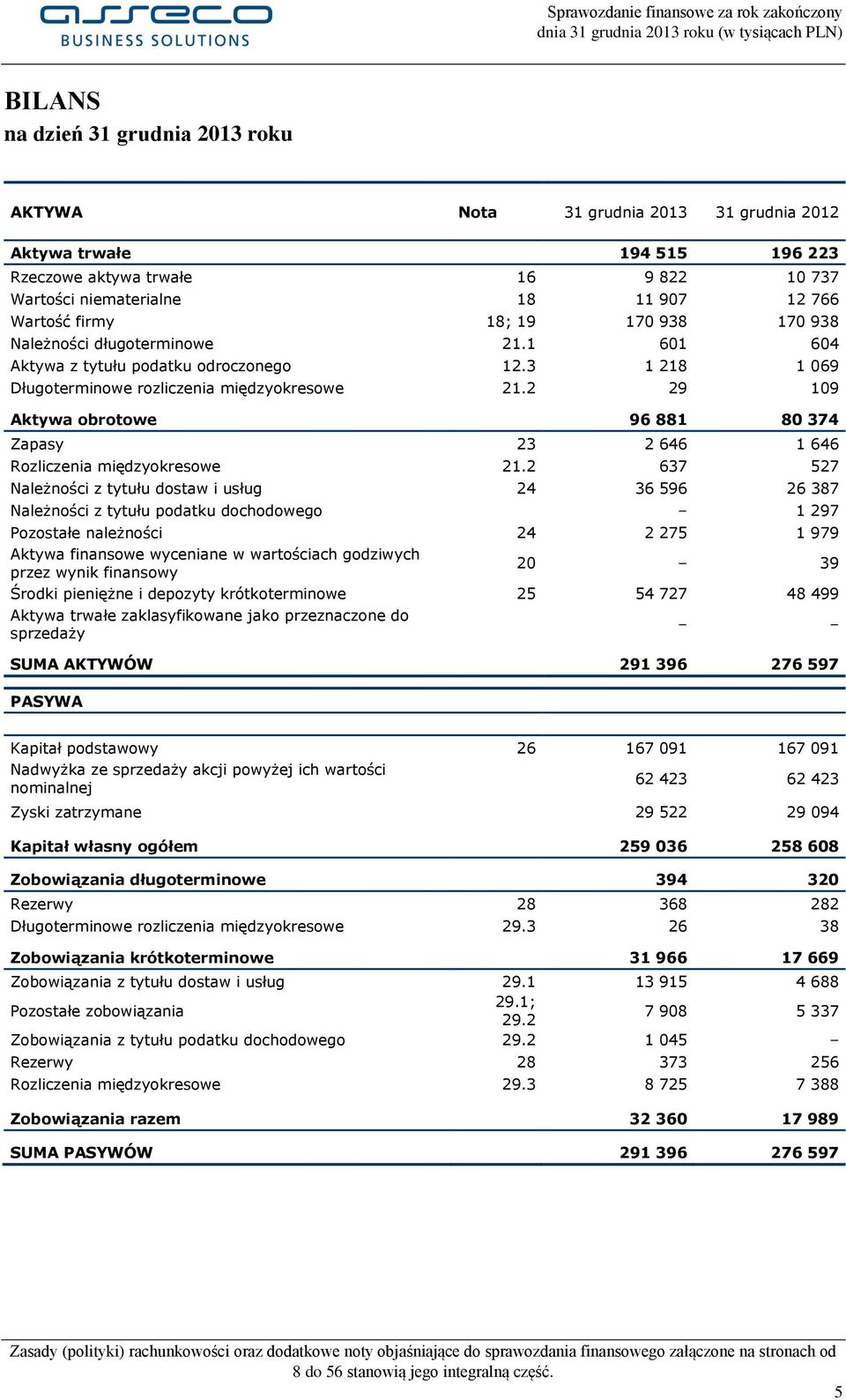 asseco
BUSINESS SOLUTIONS

Sprawozdanie finansowe za rok zakończony dnia 31 grudnia 2013 roku (w tysiącach PLN)

BILANS
na dzień 31 grudnia 2013 roku

| AKTYWA | Nota | 31 grudnia 2013 | 31 grudnia 2012 |
|---|---|---|---|
| Aktywa trwałe | | 194 515 | 196 223 |
| Rzeczowe aktywa trwałe | 16 | 9 822 | 10 737 |
| Wartości niematerialne | 18 | 11 907 | 12 766 |
| Wartość firmy | 18; 19 | 170 938 | 170 938 |
| Należności długoterminowe | 21.1 | 601 | 604 |
| Aktywa z tytułu podatku odroczonego | 12.3 | 1 218 | 1 069 |
| Długoterminowe rozliczenia międzyokresowe | 21.2 | 29 | 109 |
| Aktywa obrotowe | | 96 881 | 80 374 |
| Zapasy | 23 | 2 646 | 1 646 |
| Rozliczenia międzyokresowe | 21.2 | 637 | 527 |
| Należności z tytułu dostaw i usług | 24 | 36 596 | 26 387 |
| Należności z tytułu podatku dochodowego | | – | 1 297 |
| Pozostałe należności | 24 | 2 275 | 1 979 |
| Aktywa finansowe wyceniane w wartościach godziwych przez wynik finansowy | 20 | – | 39 |
| Środki pieniężne i depozyty krótkoterminowe | 25 | 54 727 | 48 499 |
| Aktywa trwałe zaklasyfikowane jako przeznaczone do sprzedaży | | – | – |
| SUMA AKTYWÓW | | 291 396 | 276 597 |
| PASYWA | | | |
| Kapitał podstawowy | 26 | 167 091 | 167 091 |
| Nadwyżka ze sprzedaży akcji powyżej ich wartości nominalnej | | 62 423 | 62 423 |
| Zyski zatrzymane | | 29 522 | 29 094 |
| Kapitał własny ogółem | | 259 036 | 258 608 |
| Zobowiązania długoterminowe | | 394 | 320 |
| Rezerwy | 28 | 368 | 282 |
| Długoterminowe rozliczenia międzyokresowe | 29.3 | 26 | 38 |
| Zobowiązania krótkoterminowe | | 31 966 | 17 669 |
| Zobowiązania z tytułu dostaw i usług | 29.1 | 13 915 | 4 688 |
| Pozostałe zobowiązania | 29.1; 29.2 | 7 908 | 5 337 |
| Zobowiązania z tytułu podatku dochodowego | 29.2 | 1 045 | – |
| Rezerwy | 28 | 373 | 256 |
| Rozliczenia międzyokresowe | 29.3 | 8 725 | 7 388 |
| Zobowiązania razem | | 32 360 | 17 989 |
| SUMA PASYWÓW | | 291 396 | 276 597 |

Zasady (polityki) rachunkowości oraz dodatkowe noty objaśniające do sprawozdania finansowego załączone na stronach od 8 do 56 stanowią jego integralną część.

5